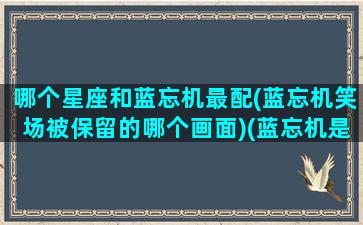 哪个星座和蓝忘机最配(蓝忘机笑场被保留的哪个画面)(蓝忘机是